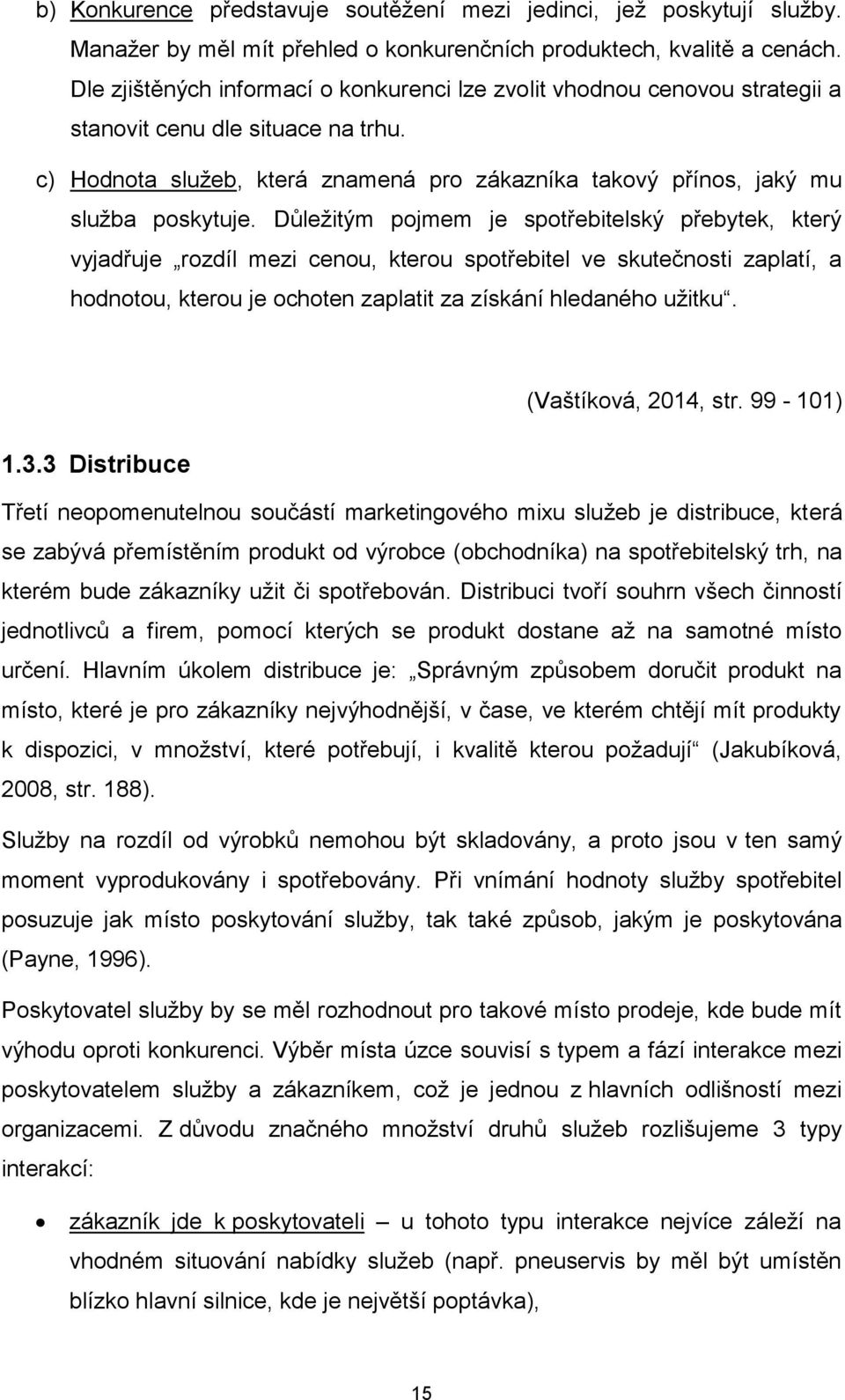 b) Konkurence představuje soutěžení mezi jedinci, jež poskytují služby. Manažer by měl mít přehled o konkurenčních produktech, kvalitě a cenách. Dle zjištěných informací o konkurenci lze zvolit vhodnou cenovou strategii a stanovit cenu dle situace na trhu.

c) Hodnota služeb, která znamená pro zákazníka takový přínos, jaký mu služba poskytuje. Důležitým pojmem je spotřebitelský přebytek, který vyjadřuje „rozdíl mezi cenou, kterou spotřebitel ve skutečnosti zaplatí, a hodnotou, kterou je ochoten zaplatit za získání hledaného užitku“.

(Vaštíková, 2014, str. 99 - 101)

1.3.3 Distribuce

Třetí neopomenutelnou součástí marketingového mixu služeb je distribuce, která se zabývá přemístěním produkt od výrobce (obchodníka) na spotřebitelský trh, na kterém bude zákazníky užit či spotřebován. Distribuci tvoří souhrn všech činností jednotlivců a firem, pomocí kterých se produkt dostane až na samotné místo určení. Hlavním úkolem distribuce je: „Správným způsobem doručit produkt na místo, které je pro zákazníky nejvýhodnější, v čase, ve kterém chtějí mít produkty k dispozici, v množství, které potřebují, i kvalitě kterou požadují“ (Jakubíková, 2008, str. 188).

Služby na rozdíl od výrobků nemohou být skladovány, a proto jsou v ten samý moment vyprodukovány i spotřebovány. Při vnímání hodnoty služby spotřebitel posuzuje jak místo poskytování služby, tak také způsob, jakým je poskytována (Payne, 1996).

Poskytovatel služby by se měl rozhodnout pro takové místo prodeje, kde bude mít výhodu oproti konkurenci. Výběr místa úzce souvisí s typem a fází interakce mezi poskytovatelem služby a zákazníkem, což je jednou z hlavních odlišností mezi organizacemi. Z důvodu značného množství druhů služeb rozlišujeme 3 typy interakcí:

• zákazník jde k poskytovateli – u tohoto typu interakce nejvíce záleží na vhodném situování nabídky služeb (např. pneuservis by měl být umístěn blízko hlavní silnice, kde je největší poptávka),

15